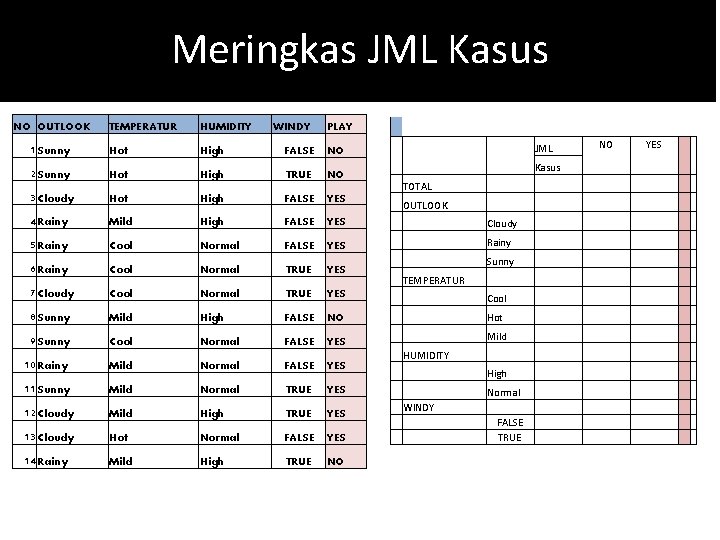 Meringkas JML Kasus

| NO | OUTLOOK | TEMPERATUR | HUMIDITY | WINDY | PLAY |
|---|---|---|---|---|---|
| 1 | Sunny | Hot | High | FALSE | NO |
| 2 | Sunny | Hot | High | TRUE | NO |
| 3 | Cloudy | Hot | High | FALSE | YES |
| 4 | Rainy | Mild | High | FALSE | YES |
| 5 | Rainy | Cool | Normal | FALSE | YES |
| 6 | Rainy | Cool | Normal | TRUE | YES |
| 7 | Cloudy | Cool | Normal | TRUE | YES |
| 8 | Sunny | Mild | High | FALSE | NO |
| 9 | Sunny | Cool | Normal | FALSE | YES |
| 10 | Rainy | Mild | Normal | FALSE | YES |
| 11 | Sunny | Mild | Normal | TRUE | YES |
| 12 | Cloudy | Mild | High | TRUE | YES |
| 13 | Cloudy | Hot | Normal | FALSE | YES |
| 14 | Rainy | Mild | High | TRUE | NO |

| | | JML Kasus | NO | YES |
|---|---|---|---|---|
| TOTAL | | | | |
| OUTLOOK | | | | |
| | Cloudy | | | |
| | Rainy | | | |
| | Sunny | | | |
| TEMPERATUR | | | | |
| | Cool | | | |
| | Hot | | | |
| | Mild | | | |
| HUMIDITY | | | | |
| | High | | | |
| | Normal | | | |
| WINDY | | | | |
| | FALSE | | | |
| | TRUE | | | |